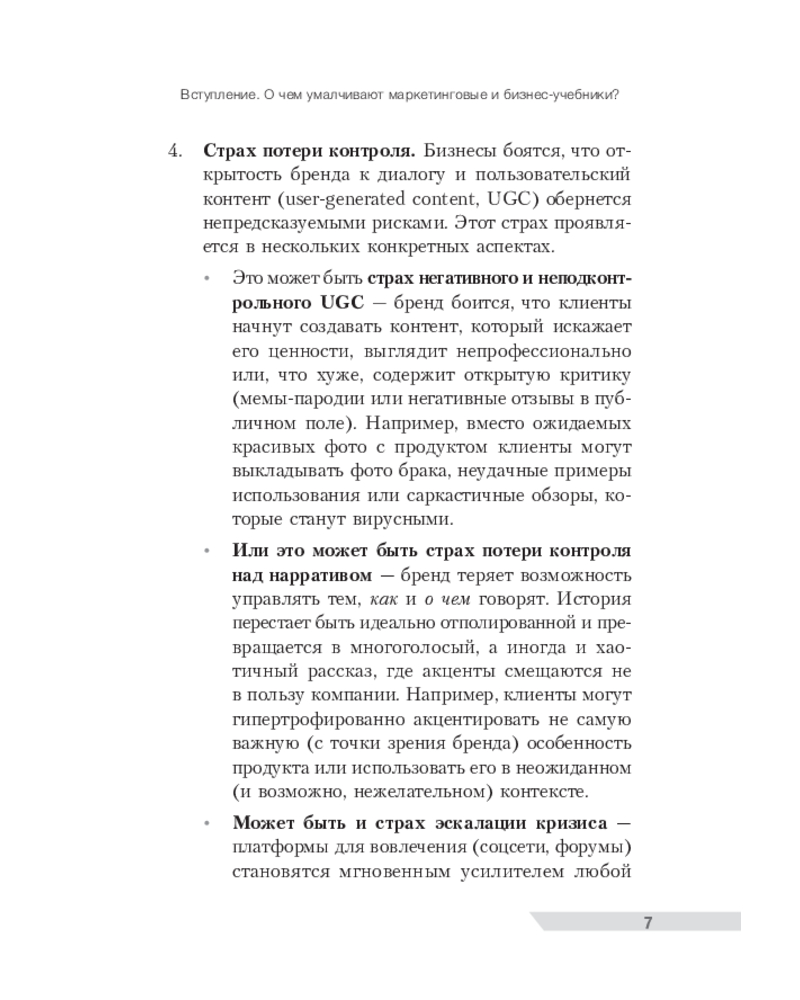 Вступление. О чем умалчивают маркетинговые и бизнес-учебники?

4. Страх потери контроля. Бизнесы боятся, что открытость бренда к диалогу и пользовательский контент (user-generated content, UGC) обернется непредсказуемыми рисками. Этот страх проявляется в нескольких конкретных аспектах.

• Это может быть страх негативного и неподконтрольного UGC — бренд боится, что клиенты начнут создавать контент, который искажает его ценности, выглядит непрофессионально или, что хуже, содержит открытую критику (мемы-пародии или негативные отзывы в публичном поле). Например, вместо ожидаемых красивых фото с продуктом клиенты могут выкладывать фото брака, неудачные примеры использования или саркастичные обзоры, которые станут вирусными.

• Или это может быть страх потери контроля над нарративом — бренд теряет возможность управлять тем, как и о чем говорят. История перестает быть идеально отполированной и превращается в многоголосый, а иногда и хаотичный рассказ, где акценты смещаются не в пользу компании. Например, клиенты могут гипертрофированно акцентировать не самую важную (с точки зрения бренда) особенность продукта или использовать его в неожиданном (и возможно, нежелательном) контексте.

• Может быть и страх эскалации кризиса — платформы для вовлечения (соцсети, форумы) становятся мгновенным усилителем любой

7